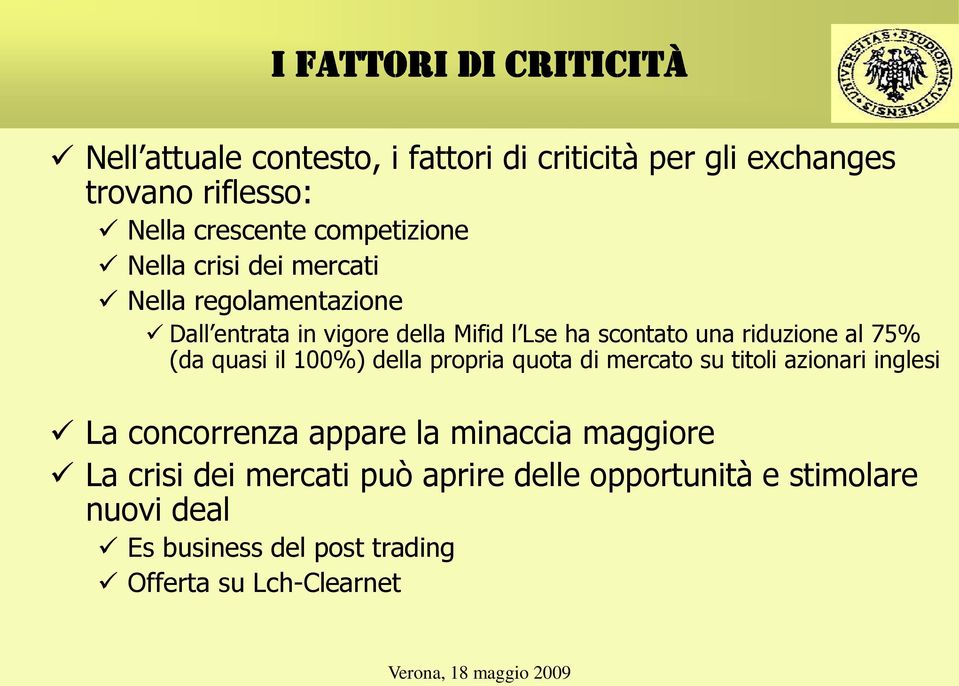 I FATTORI DI CRITICITÀ

UNIVERSITAS STUDIORUM UTINENSIS

✓ Nell'attuale contesto, i fattori di criticità per gli exchanges trovano riflesso:
✓ Nella crescente competizione
✓ Nella crisi dei mercati
✓ Nella regolamentazione
✓ Dall'entrata in vigore della Mifid l'Lse ha scontato una riduzione al 75% (da quasi il 100%) della propria quota di mercato su titoli azionari inglesi

✓ La concorrenza appare la minaccia maggiore
✓ La crisi dei mercati può aprire delle opportunità e stimolare nuovi deal
✓ Es business del post trading
✓ Offerta su Lch-Clearnet

Verona, 18 maggio 2009